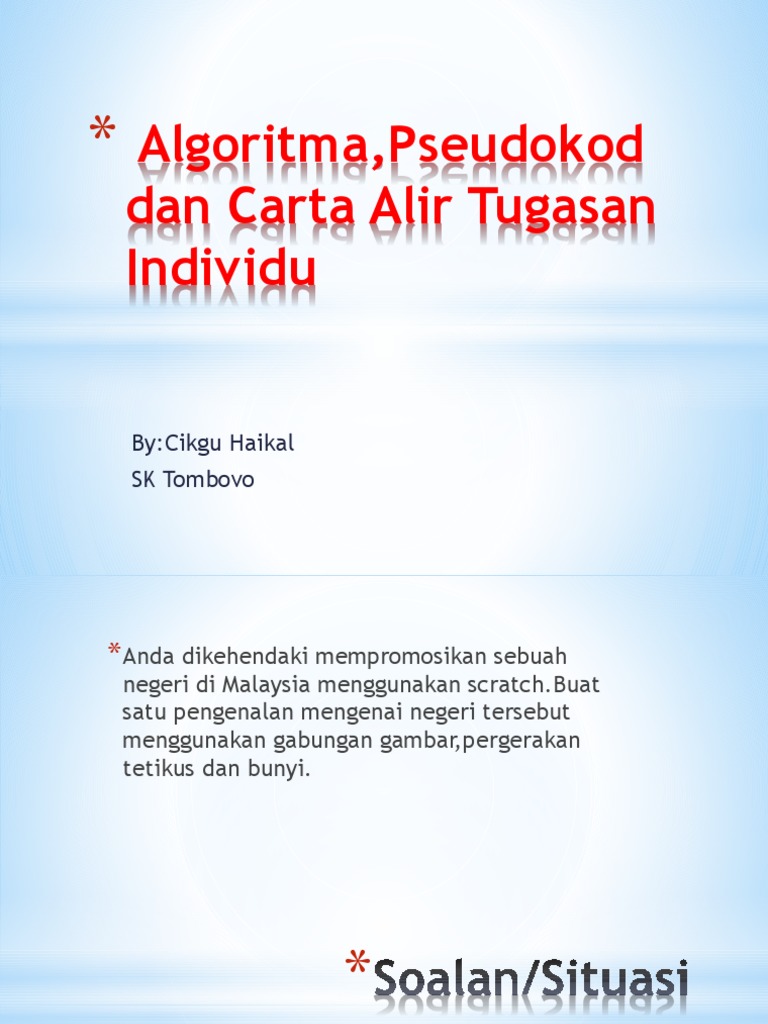 * Algoritma,Pseudokod dan Carta Alir Tugasan Individu

By:Cikgu Haikal
SK Tombovo

*Anda dikehendaki mempromosikan sebuah negeri di Malaysia menggunakan scratch.Buat satu pengenalan mengenai negeri tersebut menggunakan gabungan gambar,pergerakan tetikus dan bunyi.

*Soalan/Situasi